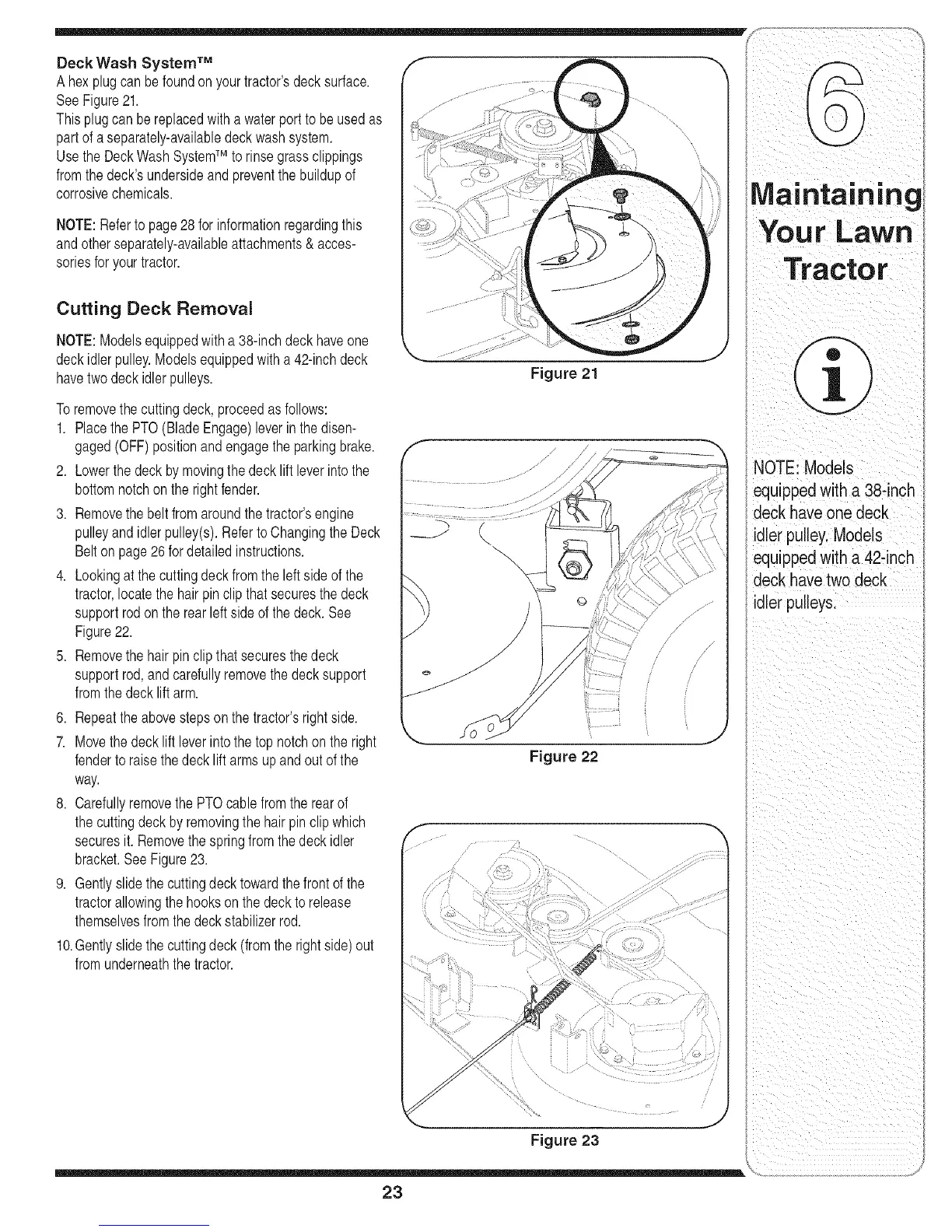 Deck Wash System™
A hex plug can be found on your tractor's deck surface. See Figure 21.
This plug can be replaced with a water port to be used as part of a separately-available deck wash system.
Use the Deck Wash System™ to rinse grass clippings from the deck's underside and prevent the buildup of corrosive chemicals.

NOTE: Refer to page 28 for information regarding this and other separately-available attachments & accessories for your tractor.

Cutting Deck Removal

NOTE: Models equipped with a 38-inch deck have one deck idler pulley. Models equipped with a 42-inch deck have two deck idler pulleys.

To remove the cutting deck, proceed as follows:
1. Place the PTO (Blade Engage) lever in the disengaged (OFF) position and engage the parking brake.
2. Lower the deck by moving the deck lift lever into the bottom notch on the right fender.
3. Remove the belt from around the tractor's engine pulley and idler pulley(s). Refer to Changing the Deck Belt on page 26 for detailed instructions.
4. Looking at the cutting deck from the left side of the tractor, locate the hair pin clip that secures the deck support rod on the rear left side of the deck. See Figure 22.
5. Remove the hair pin clip that secures the deck support rod, and carefully remove the deck support from the deck lift arm.
6. Repeat the above steps on the tractor's right side.
7. Move the deck lift lever into the top notch on the right fender to raise the deck lift arms up and out of the way.
8. Carefully remove the PTO cable from the rear of the cutting deck by removing the hair pin clip which secures it. Remove the spring from the deck idler bracket. See Figure 23.
9. Gently slide the cutting deck toward the front of the tractor allowing the hooks on the deck to release themselves from the deck stabilizer rod.
10. Gently slide the cutting deck (from the right side) out from underneath the tractor.

Figure 21

Figure 22

Figure 23

6

Maintaining Your Lawn Tractor

i

NOTE: Models equipped with a 38-inch deck have one deck idler pulley. Models equipped with a 42-inch deck have two deck idler pulleys.

23